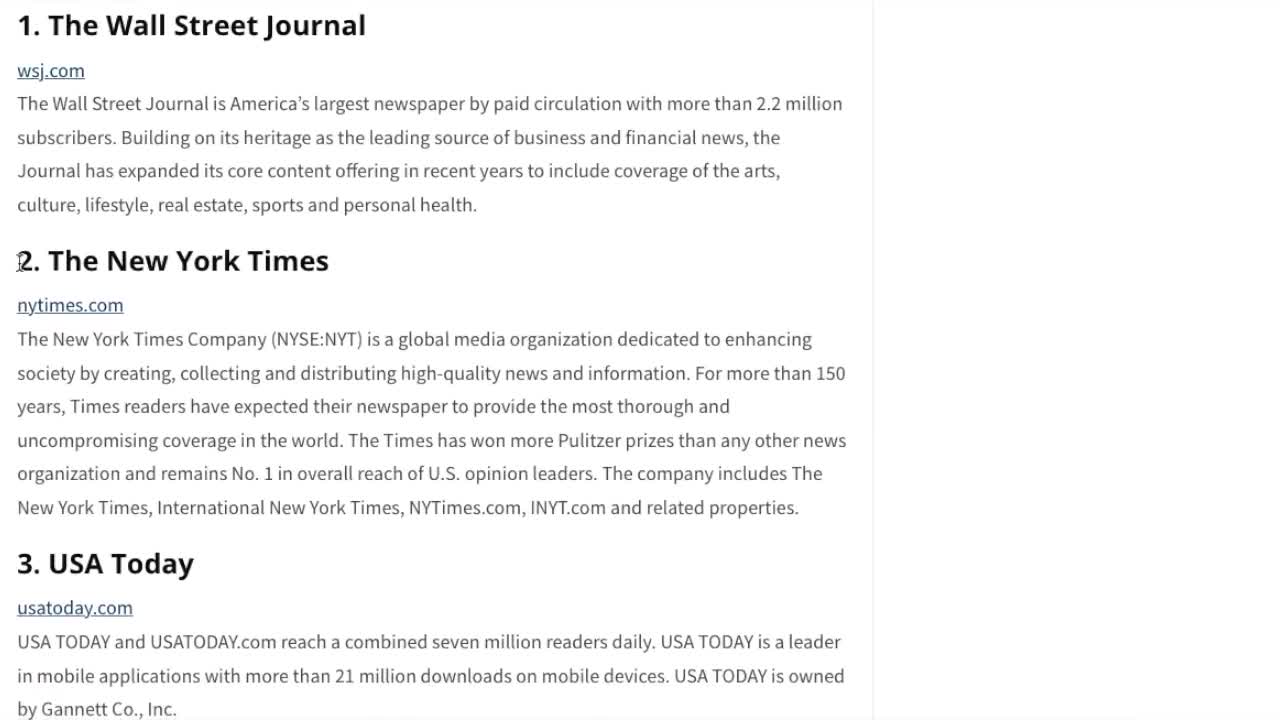 1. The Wall Street Journal

wsj.com

The Wall Street Journal is America's largest newspaper by paid circulation with more than 2.2 million subscribers. Building on its heritage as the leading source of business and financial news, the Journal has expanded its core content offering in recent years to include coverage of the arts, culture, lifestyle, real estate, sports and personal health.

2. The New York Times

nytimes.com

The New York Times Company (NYSE:NYT) is a global media organization dedicated to enhancing society by creating, collecting and distributing high-quality news and information. For more than 150 years, Times readers have expected their newspaper to provide the most thorough and uncompromising coverage in the world. The Times has won more Pulitzer prizes than any other news organization and remains No. 1 in overall reach of U.S. opinion leaders. The company includes The New York Times, International New York Times, NYTimes.com, INYT.com and related properties.

3. USA Today

usatoday.com

USA TODAY and USATODAY.com reach a combined seven million readers daily. USA TODAY is a leader in mobile applications with more than 21 million downloads on mobile devices. USA TODAY is owned by Gannett Co., Inc.